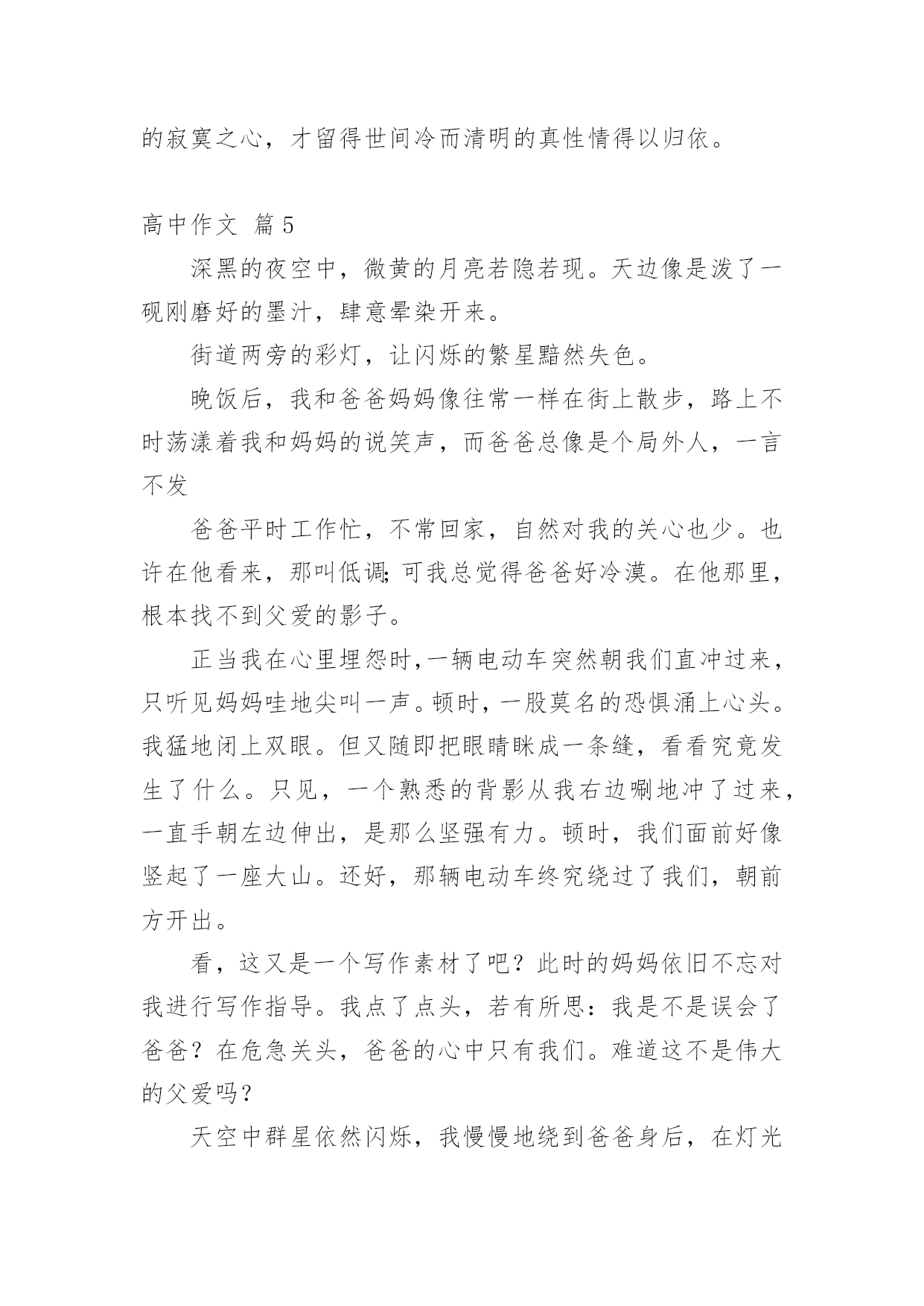 的寂寞之心，才留得世间冷而清明的真性情得以归依。

高中作文 篇5

深黑的夜空中，微黄的月亮若隐若现。天边像是泼了一砚刚磨好的墨汁，肆意晕染开来。

街道两旁的彩灯，让闪烁的繁星黯然失色。

晚饭后，我和爸爸妈妈像往常一样在街上散步，路上不时荡漾着我和妈妈的说笑声，而爸爸总像是个局外人，一言不发

爸爸平时工作忙，不常回家，自然对我的关心也少。也许在他看来，那叫低调;可我总觉得爸爸好冷漠。在他那里，根本找不到父爱的影子。

正当我在心里埋怨时,一辆电动车突然朝我们直冲过来，只听见妈妈哇地尖叫一声。顿时，一股莫名的恐惧涌上心头。我猛地闭上双眼。但又随即把眼睛眯成一条缝，看看究竟发生了什么。只见，一个熟悉的背影从我右边唰地冲了过来，一直手朝左边伸出，是那么坚强有力。顿时，我们面前好像竖起了一座大山。还好，那辆电动车终究绕过了我们，朝前方开出。

看，这又是一个写作素材了吧？此时的妈妈依旧不忘对我进行写作指导。我点了点头，若有所思：我是不是误会了爸爸？在危急关头，爸爸的心中只有我们。难道这不是伟大的父爱吗？

天空中群星依然闪烁，我慢慢地绕到爸爸身后，在灯光